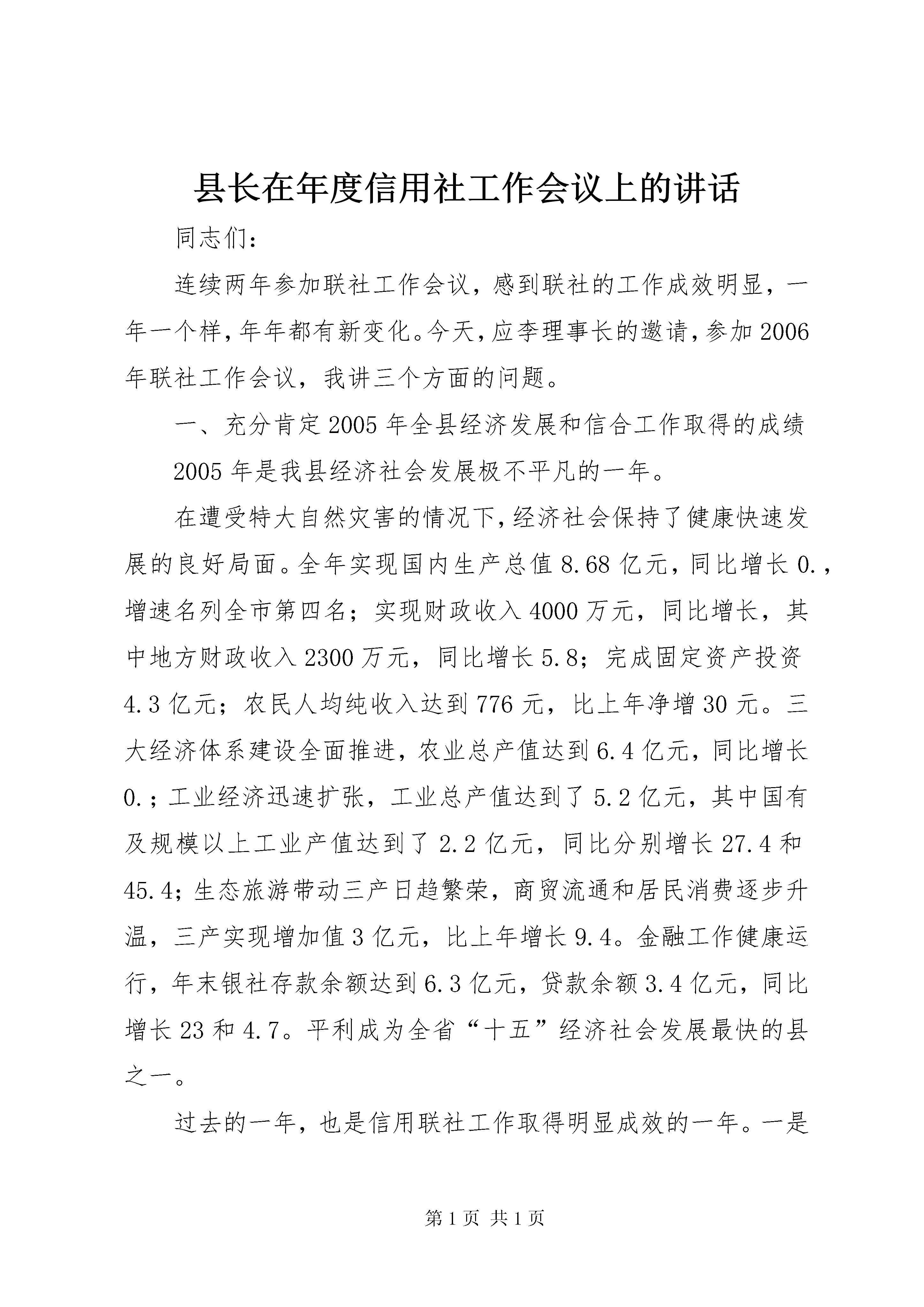 县长在年度信用社工作会议上的讲话

同志们:

连续两年参加联社工作会议，感到联社的工作成效明显，一年一个样，年年都有新变化。今天，应李理事长的邀请，参加2006年联社工作会议，我讲三个方面的问题。

一、充分肯定2005年全县经济发展和信合工作取得的成绩

2005年是我县经济社会发展极不平凡的一年。

在遭受特大自然灾害的情况下，经济社会保持了健康快速发展的良好局面。全年实现国内生产总值8.68亿元，同比增长0.，增速名列全市第四名；实现财政收入4000万元，同比增长，其中地方财政收入2300万元，同比增长5.8；完成固定资产投资4.3亿元；农民人均纯收入达到776元，比上年净增30元。三大经济体系建设全面推进，农业总产值达到6.4亿元，同比增长0.；工业经济迅速扩张，工业总产值达到了5.2亿元，其中国有及规模以上工业产值达到了2.2亿元，同比分别增长27.4和45.4；生态旅游带动三产日趋繁荣，商贸流通和居民消费逐步升温，三产实现增加值3亿元，比上年增长9.4。金融工作健康运行，年末银社存款余额达到6.3亿元，贷款余额3.4亿元，同比增长23和4.7。平利成为全省“十五”经济社会发展最快的县之一。

过去的一年，也是信用联社工作取得明显成效的一年。一是

第1页 共1页